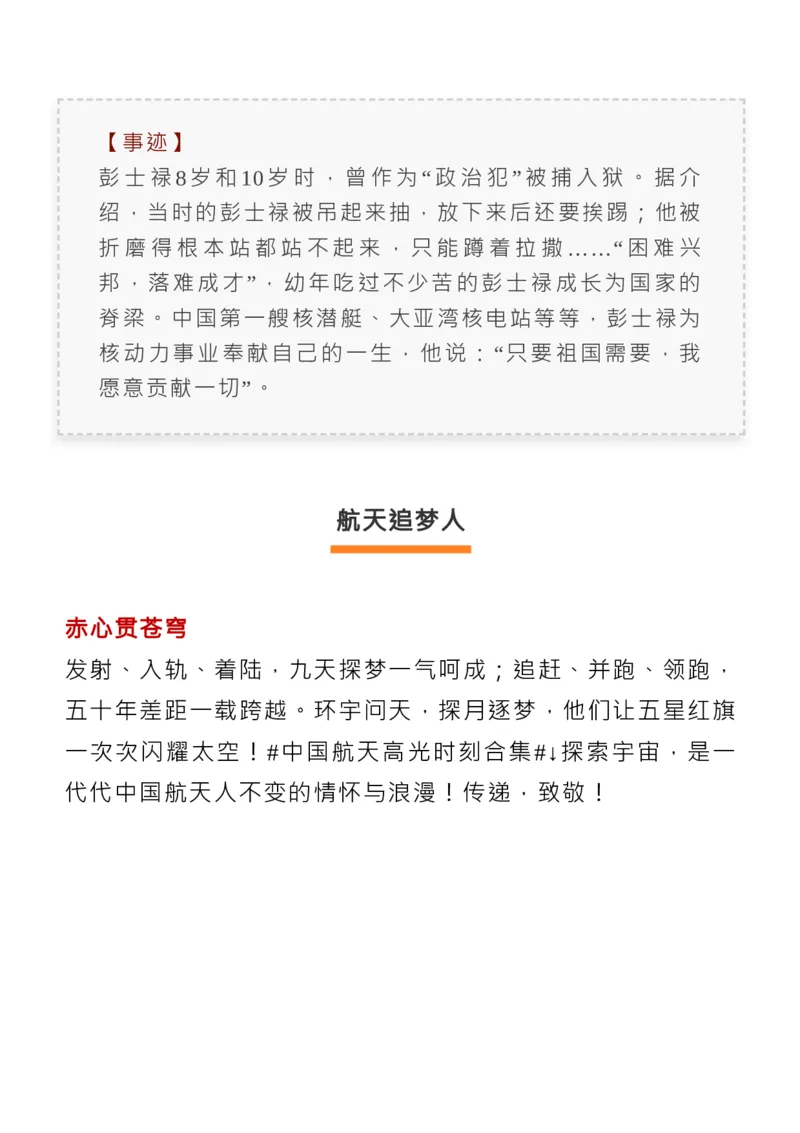 【事迹】
彭士禄8岁和10岁时，曾作为“政治犯”被捕入狱。据介绍，当时的彭士禄被吊起来抽，放下来后还要挨踢；他被折磨得根本站都站不起来，只能蹲着拉撒……“困难兴邦，落难成才”，幼年吃过不少苦的彭士禄成长为国家的脊梁。中国第一艘核潜艇、大亚湾核电站等等，彭士禄为核动力事业奉献自己的一生，他说：“只要祖国需要，我愿意贡献一切”。

航天追梦人

赤心贯苍穹
发射、入轨、着陆，九天探梦一气呵成；追赶、并跑、领跑，五十年差距一载跨越。环宇问天，探月逐梦，他们让五星红旗一次次闪耀太空！#中国航天高光时刻合集#↓探索宇宙，是一代代中国航天人不变的情怀与浪漫！传递，致敬！